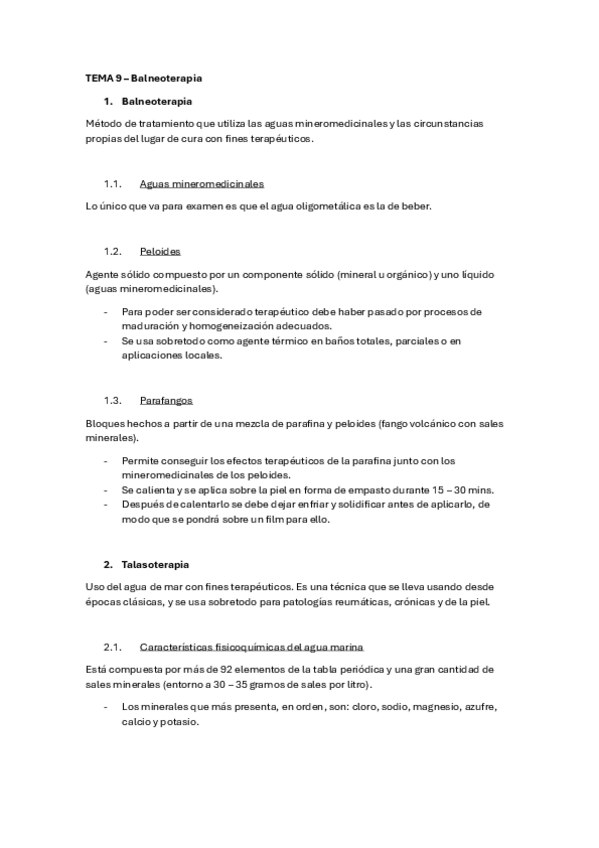 TEMA 9 – Balneoterapia

1. Balneoterapia

Método de tratamiento que utiliza las aguas mineromedicinales y las circunstancias propias del lugar de cura con fines terapéuticos.

1.1. Aguas mineromedicinales

Lo único que va para examen es que el agua oligometálica es la de beber.

1.2. Peloides

Agente sólido compuesto por un componente sólido (mineral u orgánico) y uno líquido (aguas mineromedicinales).

- Para poder ser considerado terapéutico debe haber pasado por procesos de maduración y homogeneización adecuados.
- Se usa sobretodo como agente térmico en baños totales, parciales o en aplicaciones locales.

1.3. Parafangos

Bloques hechos a partir de una mezcla de parafina y peloides (fango volcánico con sales minerales).

- Permite conseguir los efectos terapéuticos de la parafina junto con los mineromedicinales de los peloides.
- Se calienta y se aplica sobre la piel en forma de empasto durante 15 – 30 mins.
- Después de calentarlo se debe dejar enfriar y solidificar antes de aplicarlo, de modo que se pondrá sobre un film para ello.

2. Talasoterapia

Uso del agua de mar con fines terapéuticos. Es una técnica que se lleva usando desde épocas clásicas, y se usa sobretodo para patologías reumáticas, crónicas y de la piel.

2.1. Características fisicoquímicas del agua marina

Está compuesta por más de 92 elementos de la tabla periódica y una gran cantidad de sales minerales (entorno a 30 – 35 gramos de sales por litro).

- Los minerales que más presenta, en orden, son: cloro, sodio, magnesio, azufre, calcio y potasio.